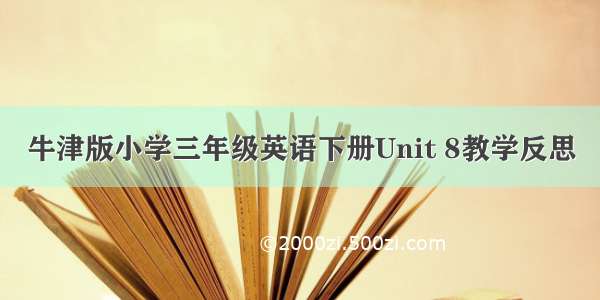 牛津版小学三年级英语下册Unit 8教学反思

©2000zi.500zi.com